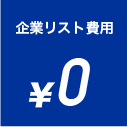 企業リスト費用

¥0